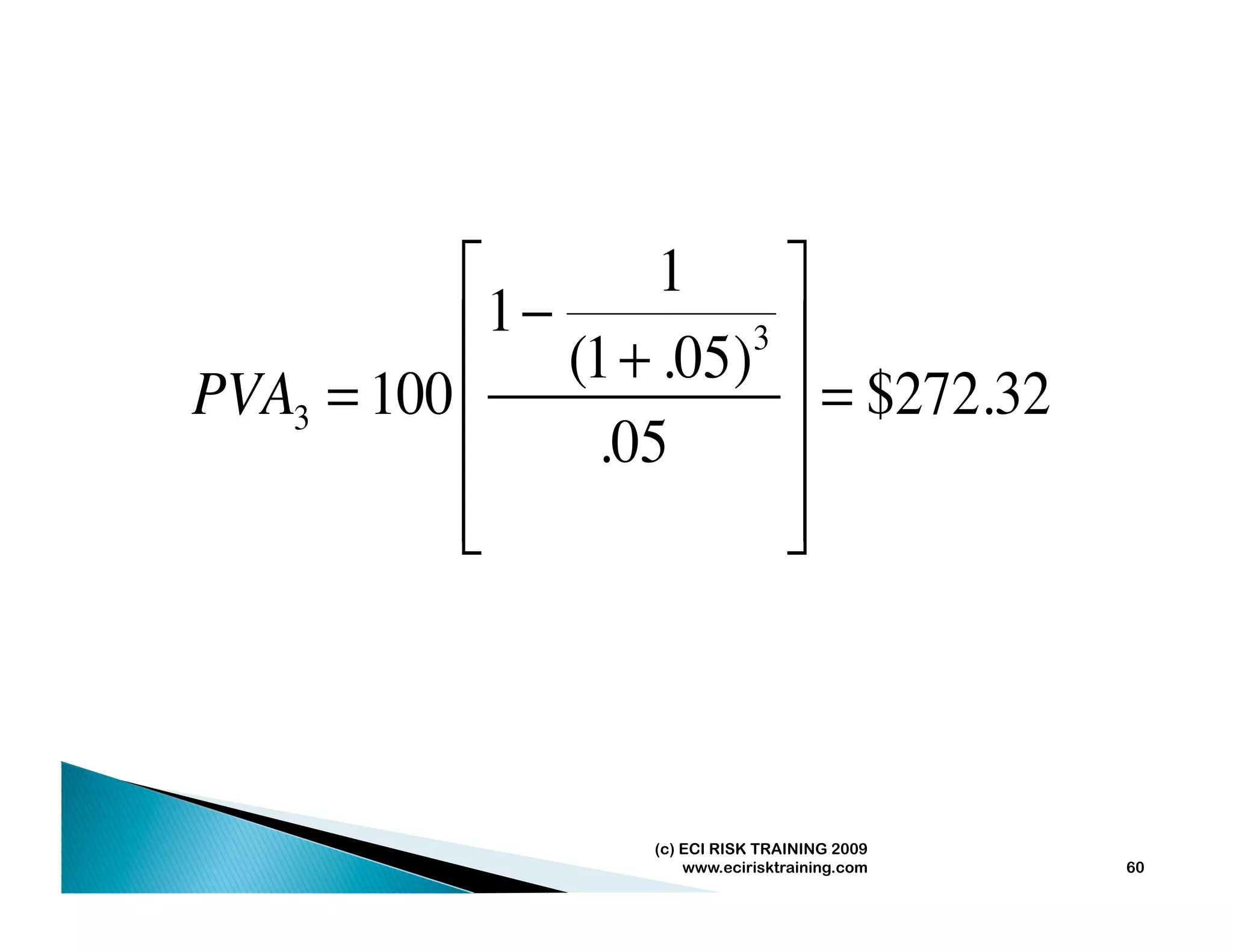 $PVA_3 = 100\left[\frac{1-\frac{1}{(1+.05)^3}}{.05}\right] = \$272.32$

(c) ECI RISK TRAINING 2009
www.ecirisktraining.com

60